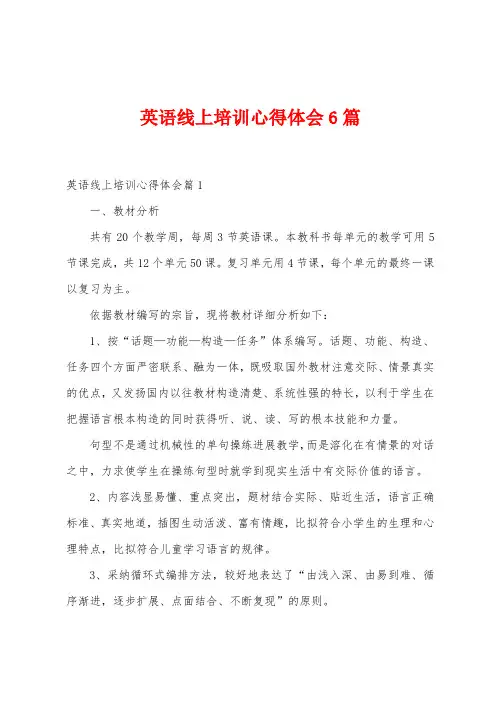 英语线上培训心得体会6篇

英语线上培训心得体会篇1

一、教材分析

共有20个教学周，每周3节英语课。本教科书每单元的教学可用5节课完成，共12个单元50课。复习单元用4节课，每个单元的最终一课以复习为主。

依据教材编写的宗旨，现将教材详细分析如下：

1、按“话题—功能—构造—任务”体系编写。话题、功能、构造、任务四个方面严密联系、融为一体，既吸取国外教材注意交际、情景真实的优点，又发扬国内以往教材构造清楚、系统性强的特长，以利于学生在把握语言根本构造的同时获得听、说、读、写的根本技能和力量。

句型不是通过机械性的单句操练进展教学，而是溶化在有情景的对话之中，力求使学生在操练句型时就学到现实生活中有交际价值的语言。

2、内容浅显易懂、重点突出，题材结合实际、贴近生活，语言正确标准、真实地道，插图生动活泼、富有情趣，比拟符合小学生的生理和心理特点，比拟符合儿童学习语言的规律。

3、采纳循环式编排方法，较好地表达了“由浅入深、由易到难、循序渐进，逐步扩展、点面结合、不断复现”的原则。